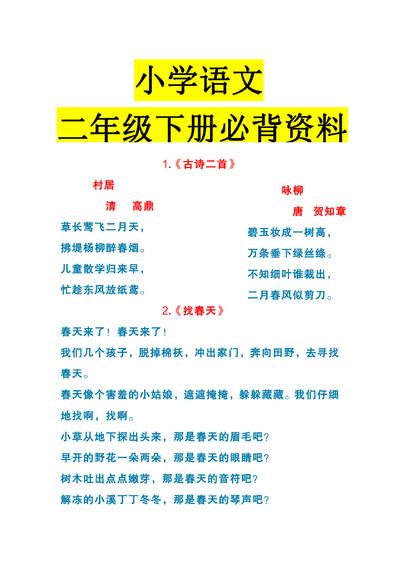 小学语文

二年级下册必背资料

1.《古诗二首》

村居

清　高鼎

草长莺飞二月天，

拂堤杨柳醉春烟。

儿童散学归来早，

忙趁东风放纸鸢。

咏柳

唐　贺知章

碧玉妆成一树高，

万条垂下绿丝绦。

不知细叶谁裁出，

二月春风似剪刀。

2.《找春天》

春天来了！春天来了！

我们几个孩子，脱掉棉袄，冲出家门，奔向田野，去寻找春天。

春天像个害羞的小姑娘，遮遮掩掩，躲躲藏藏。我们仔细地找啊，找啊。

小草从地下探出头来，那是春天的眉毛吧？

早开的野花一朵两朵，那是春天的眼睛吧？

树木吐出点点嫩芽，那是春天的音符吧？

解冻的小溪丁丁冬冬，那是春天的琴声吧？